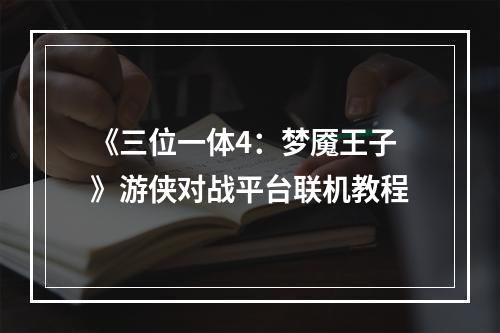 《三位一体4：梦魇王子》游侠对战平台联机教程